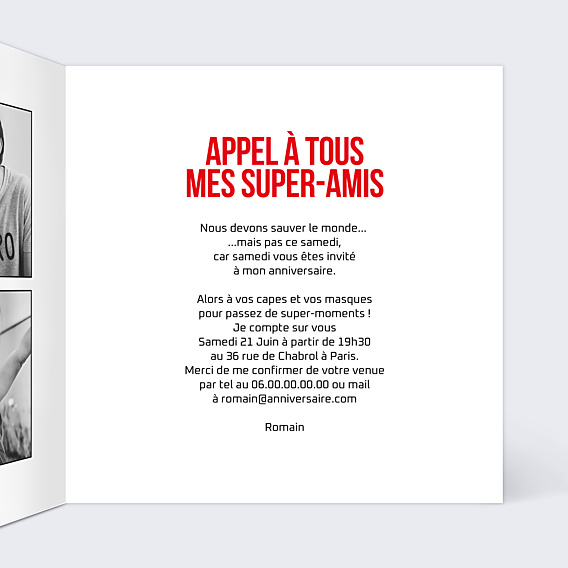 RO

APPEL À TOUS
MES SUPER-AMIS

Nous devons sauver le monde...
...mais pas ce samedi,
car samedi vous êtes invité
à mon anniversaire.

Alors à vos capes et vos masques
pour passez de super-moments !
Je compte sur vous
Samedi 21 Juin à partir de 19h30
au 36 rue de Chabrol à Paris.
Merci de me confirmer de votre venue
par tel au 06.00.00.00.00 ou mail
à romain@anniversaire.com

Romain